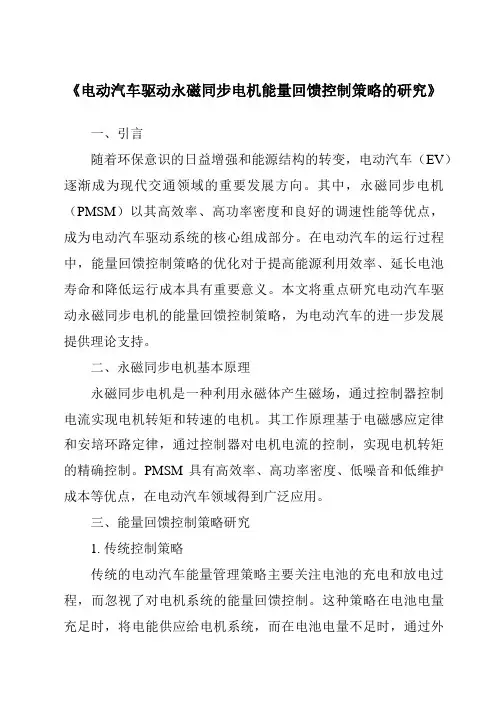 《电动汽车驱动永磁同步电机能量回馈控制策略的研究》

一、引言

随着环保意识的日益增强和能源结构的转变，电动汽车（EV）逐渐成为现代交通领域的重要发展方向。其中，永磁同步电机（PMSM）以其高效率、高功率密度和良好的调速性能等优点，成为电动汽车驱动系统的核心组成部分。在电动汽车的运行过程中，能量回馈控制策略的优化对于提高能源利用效率、延长电池寿命和降低运行成本具有重要意义。本文将重点研究电动汽车驱动永磁同步电机的能量回馈控制策略，为电动汽车的进一步发展提供理论支持。

二、永磁同步电机基本原理

永磁同步电机是一种利用永磁体产生磁场，通过控制器控制电流实现电机转矩和转速的电机。其工作原理基于电磁感应定律和安培环路定律，通过控制器对电机电流的控制，实现电机转矩的精确控制。PMSM 具有高效率、高功率密度、低噪音和低维护成本等优点，在电动汽车领域得到广泛应用。

三、能量回馈控制策略研究

1. 传统控制策略

传统的电动汽车能量管理策略主要关注电池的充电和放电过程，而忽视了对电机系统的能量回馈控制。这种策略在电池电量充足时，将电能供应给电机系统，而在电池电量不足时，通过外